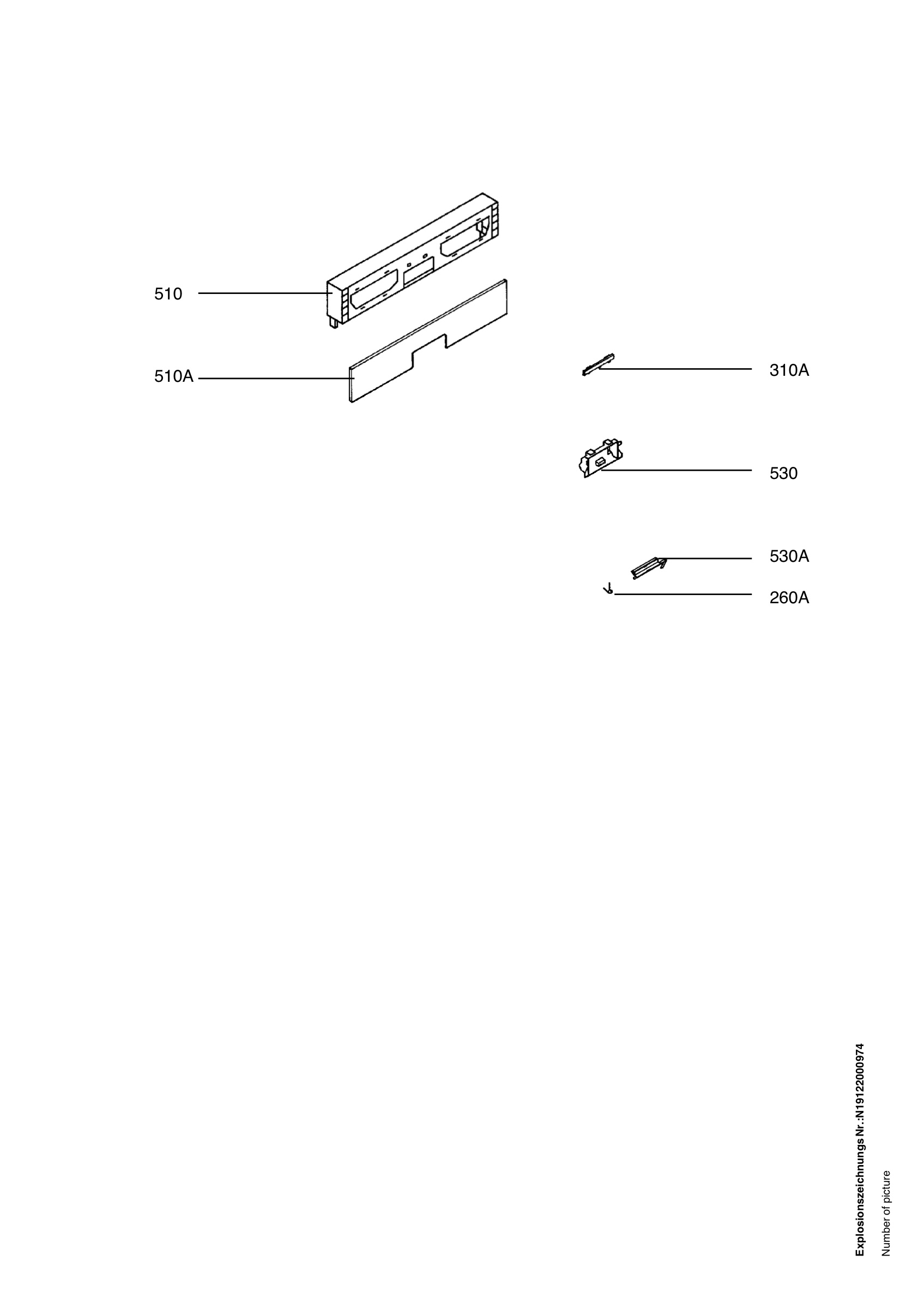 510

510A

310A

530

530A

260A

Explosionszeichnungs Nr.:N19122000974

Number of picture